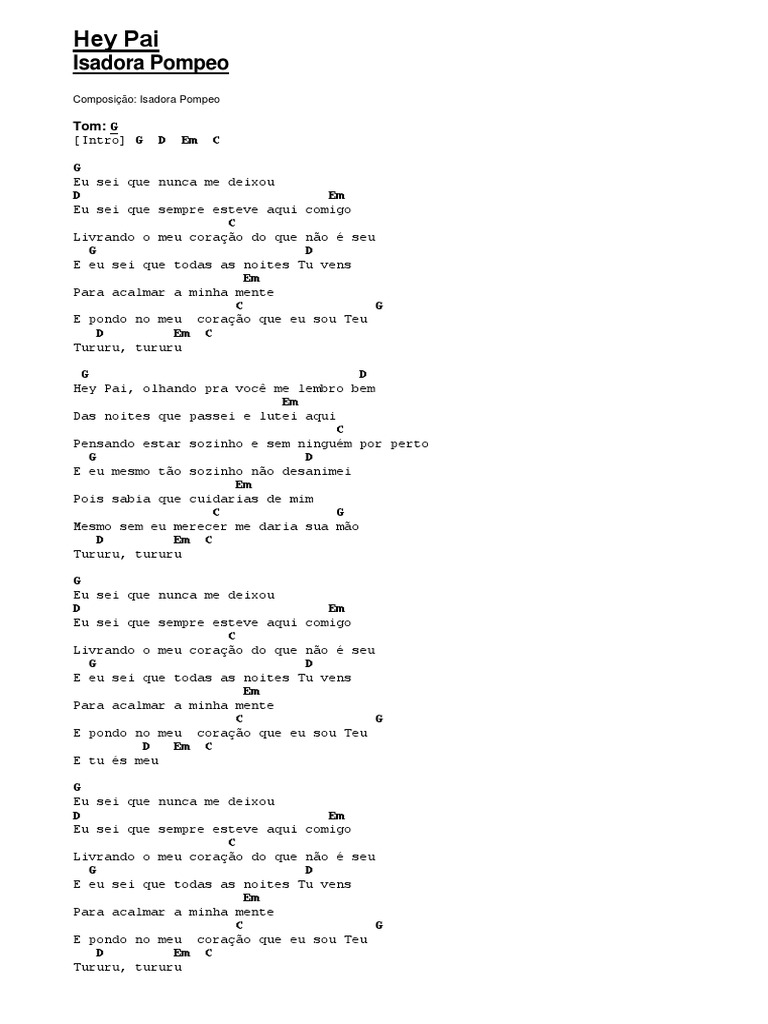 Hey Pai
Isadora Pompeo

Composição: Isadora Pompeo

Tom: G
[Intro] G D Em C

G
Eu sei que nunca me deixou
D Em
Eu sei que sempre esteve aqui comigo
C
Livrando o meu coração do que não é seu
G D
E eu sei que todas as noites Tu vens
Em
Para acalmar a minha mente
C G
E pondo no meu coração que eu sou Teu
D Em C
Tururu, tururu

G D
Hey Pai, olhando pra você me lembro bem
Em
Das noites que passei e lutei aqui
C
Pensando estar sozinho e sem ninguém por perto
G D
E eu mesmo tão sozinho não desanimei
Em
Pois sabia que cuidarias de mim
C G
Mesmo sem eu merecer me daria sua mão
D Em C
Tururu, tururu

G
Eu sei que nunca me deixou
D Em
Eu sei que sempre esteve aqui comigo
C
Livrando o meu coração do que não é seu
G D
E eu sei que todas as noites Tu vens
Em
Para acalmar a minha mente
C G
E pondo no meu coração que eu sou Teu
D Em C
E tu és meu

G
Eu sei que nunca me deixou
D Em
Eu sei que sempre esteve aqui comigo
C
Livrando o meu coração do que não é seu
G D
E eu sei que todas as noites Tu vens
Em
Para acalmar a minha mente
C G
E pondo no meu coração que eu sou Teu
D Em C
Tururu, tururu